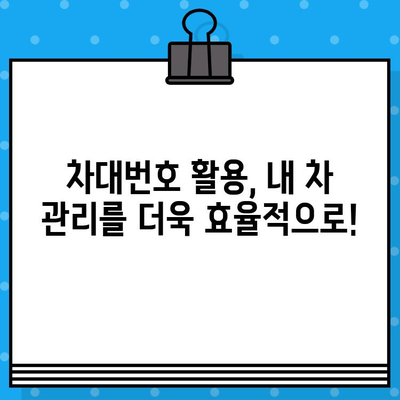 차대번호 활용, 내 차 관리를 더욱 효율적으로!